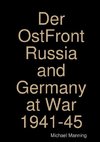 Der OstFront Russia and Germany at War 1941-45

Michael Manning